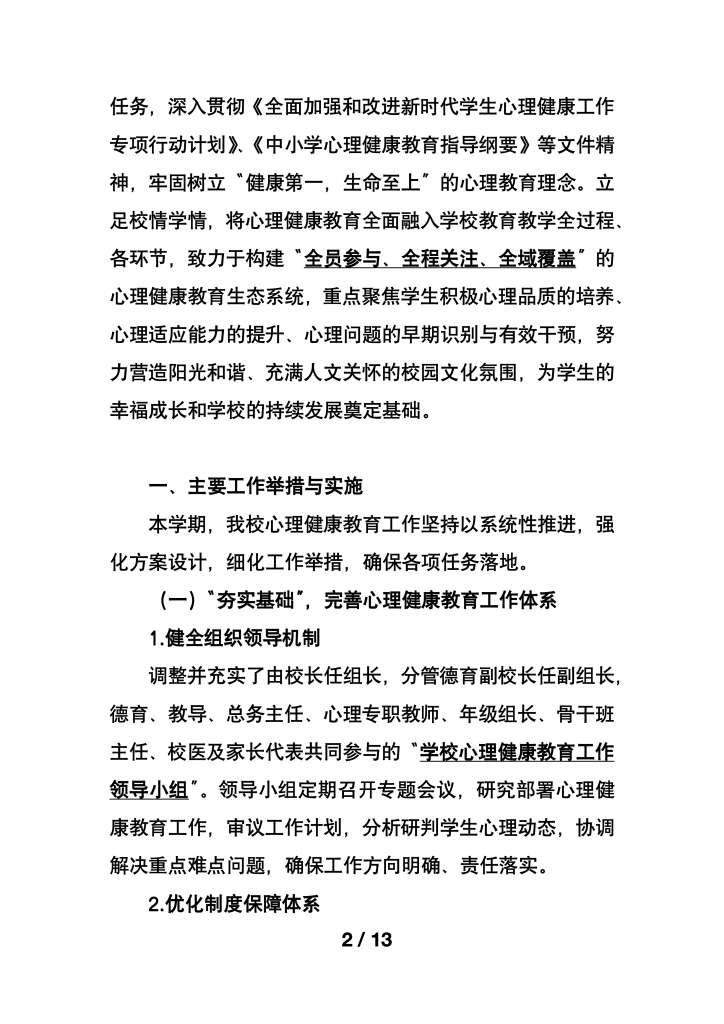 任务，深入贯彻《全面加强和改进新时代学生心理健康工作专项行动计划》、《中小学心理健康教育指导纲要》等文件精神，牢固树立“健康第一，生命至上”的心理教育理念。立足校情学情，将心理健康教育全面融入学校教育教学全过程、各环节，致力于构建“全员参与、全程关注、全域覆盖”的心理健康教育生态系统，重点聚焦学生积极心理品质的培养、心理适应能力的提升、心理问题的早期识别与有效干预，努力营造阳光和谐、充满人文关怀的校园文化氛围，为学生的幸福成长和学校的持续发展奠定基础。

一、主要工作举措与实施

本学期，我校心理健康教育工作坚持以系统性推进，强化方案设计，细化工作举措，确保各项任务落地。

（一）“夯实基础”，完善心理健康教育工作体系

1.健全组织领导机制

调整并充实了由校长任组长，分管德育副校长任副组长，德育、教导、总务主任、心理专职教师、年级组长、骨干班主任、校医及家长代表共同参与的“学校心理健康教育工作领导小组”。领导小组定期召开专题会议，研究部署心理健康教育工作，审议工作计划，分析研判学生心理动态，协调解决重点难点问题，确保工作方向明确、责任落实。

2.优化制度保障体系

2 / 13